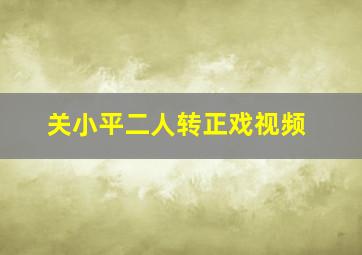 关小平二人转正戏视频